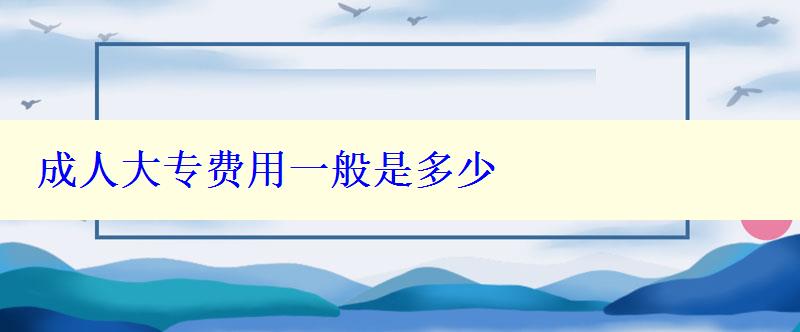 成人大专费用一般是多少